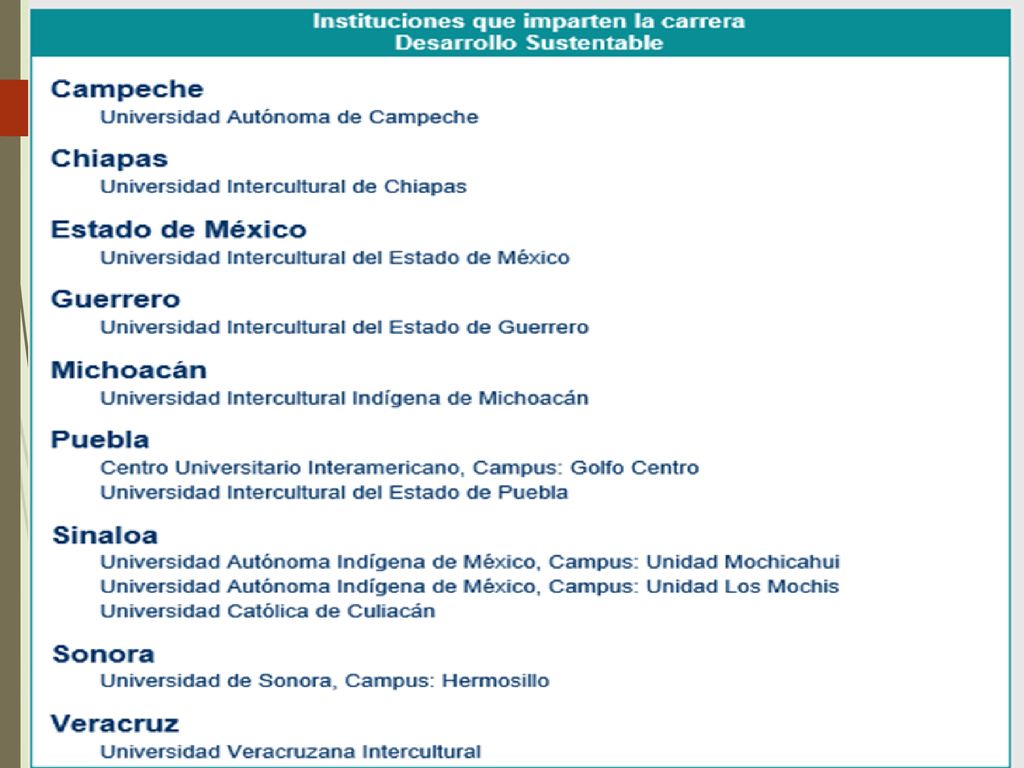 Instituciones que imparten la carrera
Desarrollo Sustentable

Campeche
Universidad Autónoma de Campeche

Chiapas
Universidad Intercultural de Chiapas

Estado de México
Universidad Intercultural del Estado de México

Guerrero
Universidad Intercultural del Estado de Guerrero

Michoacán
Universidad Intercultural Indígena de Michoacán

Puebla
Centro Universitario Interamericano, Campus: Golfo Centro
Universidad Intercultural del Estado de Puebla

Sinaloa
Universidad Autónoma Indígena de México, Campus: Unidad Mochicahui
Universidad Autónoma Indígena de México, Campus: Unidad Los Mochis
Universidad Católica de Culiacán

Sonora
Universidad de Sonora, Campus: Hermosillo

Veracruz
Universidad Veracruzana Intercultural